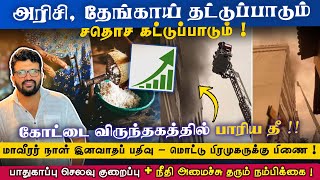 அரிசி, தேங்காய் தட்டுப்பாடும்

சதொச கட்டுப்பாடும் !

கோட்டை விருந்தகத்தில் பாரிய தீ !!

மாவீரர் நாள் இனவாதப் பதிவு – மொட்டு பிரமுகருக்கு பிணை !

பாதுகாப்பு செலவு குறைப்பு + நீதி அமைச்சு தரும் நம்பிக்கை !